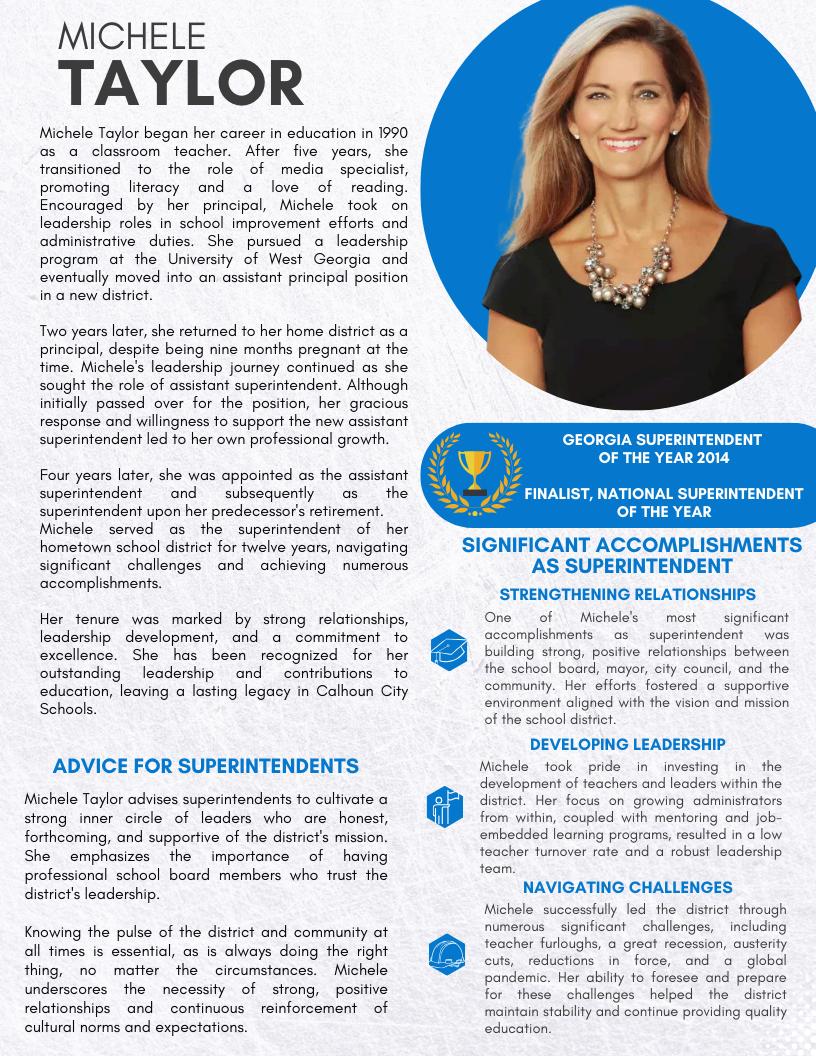 MICHELE
TAYLOR

Michele Taylor began her career in education in 1990 as a classroom teacher. After five years, she transitioned to the role of media specialist, promoting literacy and a love of reading. Encouraged by her principal, Michele took on leadership roles in school improvement efforts and administrative duties. She pursued a leadership program at the University of West Georgia and eventually moved into an assistant principal position in a new district.

Two years later, she returned to her home district as a principal, despite being nine months pregnant at the time. Michele's leadership journey continued as she sought the role of assistant superintendent. Although initially passed over for the position, her gracious response and willingness to support the new assistant superintendent led to her own professional growth.

Four years later, she was appointed as the assistant superintendent and subsequently as the superintendent upon her predecessor's retirement. Michele served as the superintendent of her hometown school district for twelve years, navigating significant challenges and achieving numerous accomplishments.

Her tenure was marked by strong relationships, leadership development, and a commitment to excellence. She has been recognized for her outstanding leadership and contributions to education, leaving a lasting legacy in Calhoun City Schools.

ADVICE FOR SUPERINTENDENTS

Michele Taylor advises superintendents to cultivate a strong inner circle of leaders who are honest, forthcoming, and supportive of the district's mission. She emphasizes the importance of having professional school board members who trust the district's leadership.

Knowing the pulse of the district and community at all times is essential, as is always doing the right thing, no matter the circumstances. Michele underscores the necessity of strong, positive relationships and continuous reinforcement of cultural norms and expectations.

GEORGIA SUPERINTENDENT OF THE YEAR 2014

FINALIST, NATIONAL SUPERINTENDENT OF THE YEAR

SIGNIFICANT ACCOMPLISHMENTS AS SUPERINTENDENT

STRENGTHENING RELATIONSHIPS

One of Michele's most significant accomplishments as superintendent was building strong, positive relationships between the school board, mayor, city council, and the community. Her efforts fostered a supportive environment aligned with the vision and mission of the school district.

DEVELOPING LEADERSHIP

Michele took pride in investing in the development of teachers and leaders within the district. Her focus on growing administrators from within, coupled with mentoring and job-embedded learning programs, resulted in a low teacher turnover rate and a robust leadership team.

NAVIGATING CHALLENGES

Michele successfully led the district through numerous significant challenges, including teacher furloughs, a great recession, austerity cuts, reductions in force, and a global pandemic. Her ability to foresee and prepare for these challenges helped the district maintain stability and continue providing quality education.